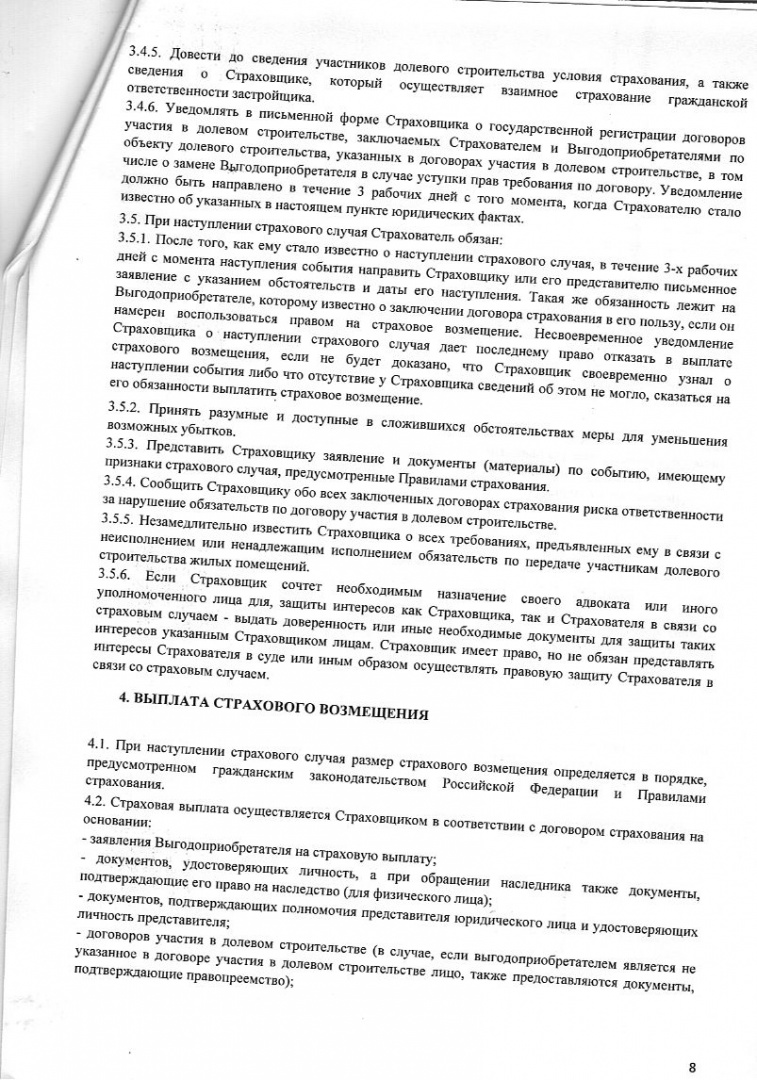 3.4.5. Довести до сведения участников долевого строительства условия страхования, а также сведения о Страховщике, который осуществляет взаимное страхование гражданской ответственности застройщика.
3.4.6. Уведомлять в письменной форме Страховщика о государственной регистрации договоров участия в долевом строительстве, заключаемых Страхователем и Выгодоприобретателями по объекту долевого строительства, указанных в договорах участия в долевом строительстве, в том числе о замене Выгодоприобретателя в случае уступки прав требования по договору. Уведомление должно быть направлено в течение 3 рабочих дней с того момента, когда Страхователю стало известно об указанных в настоящем пункте юридических фактах.
3.5. При наступлении страхового случая Страхователь обязан:
3.5.1. После того, как ему стало известно о наступлении страхового случая, в течение 3-х рабочих дней с момента наступления события направить Страховщику или его представителю письменное заявление с указанием обстоятельств и даты его наступления. Такая же обязанность лежит на Выгодоприобретателе, которому известно о заключении договора страхования в его пользу, если он намерен воспользоваться правом на страховое возмещение. Несвоевременное уведомление Страховщика о наступлении страхового случая дает последнему право отказать в выплате страхового возмещения, если не будет доказано, что Страховщик своевременно узнал о наступлении события либо что отсутствие у Страховщика сведений об этом не могло, сказаться на его обязанности выплатить страховое возмещение.
3.5.2. Принять разумные и доступные в сложившихся обстоятельствах меры для уменьшения возможных убытков.
3.5.3. Представить Страховщику заявление и документы (материалы) по событию, имеющему признаки страхового случая, предусмотренные Правилами страхования.
3.5.4. Сообщить Страховщику обо всех заключенных договорах страхования риска ответственности за нарушение обязательств по договору участия в долевом строительстве.
3.5.5. Незамедлительно известить Страховщика о всех требованиях, предъявленных ему в связи с неисполнением или ненадлежащим исполнением обязательств по передаче участникам долевого строительства жилых помещений.
3.5.6. Если Страховщик сочтет необходимым назначение своего адвоката или иного уполномоченного лица для, защиты интересов как Страховщика, так и Страхователя в связи со страховым случаем - выдать доверенность или иные необходимые документы для защиты таких интересов указанным Страховщиком лицам. Страховщик имеет право, но не обязан представлять интересы Страхователя в суде или иным образом осуществлять правовую защиту Страхователя в связи со страховым случаем.

4. ВЫПЛАТА СТРАХОВОГО ВОЗМЕЩЕНИЯ

4.1. При наступлении страхового случая размер страхового возмещения определяется в порядке, предусмотренном гражданским законодательством Российской Федерации и Правилами страхования.
4.2. Страховая выплата осуществляется Страховщиком в соответствии с договором страхования на основании:
- заявления Выгодоприобретателя на страховую выплату;
- документов, удостоверяющих личность, а при обращении наследника также документы, подтверждающие его право на наследство (для физического лица);
- документов, подтверждающих полномочия представителя юридического лица и удостоверяющих личность представителя;
- договоров участия в долевом строительстве (в случае, если выгодоприобретателем является не указанное в договоре участия в долевом строительстве лицо, также предоставляются документы, подтверждающие правопреемство);

8